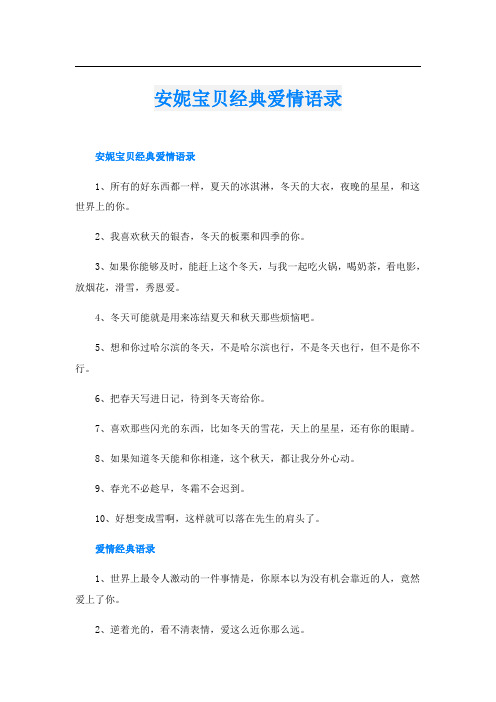 安妮宝贝经典爱情语录

安妮宝贝经典爱情语录

1、所有的好东西都一样，夏天的冰淇淋，冬天的大衣，夜晚的星星，和这世界上的你。

2、我喜欢秋天的银杏，冬天的板栗和四季的你。

3、如果你能够及时，能赶上这个冬天，与我一起吃火锅，喝奶茶，看电影，放烟花，滑雪，秀恩爱。

4、冬天可能就是用来冻结夏天和秋天那些烦恼吧。

5、想和你过哈尔滨的冬天，不是哈尔滨也行，不是冬天也行，但不是你不行。

6、把春天写进日记，待到冬天寄给你。

7、喜欢那些闪光的东西，比如冬天的雪花，天上的星星，还有你的眼睛。

8、如果知道冬天能和你相逢，这个秋天，都让我分外心动。

9、春光不必趁早，冬霜不会迟到。

10、好想变成雪啊，这样就可以落在先生的肩头了。

爱情经典语录

1、世界上最令人激动的一件事情是，你原本以为没有机会靠近的人，竟然爱上了你。

2、逆着光的，看不清表情，爱这么近你那么远。